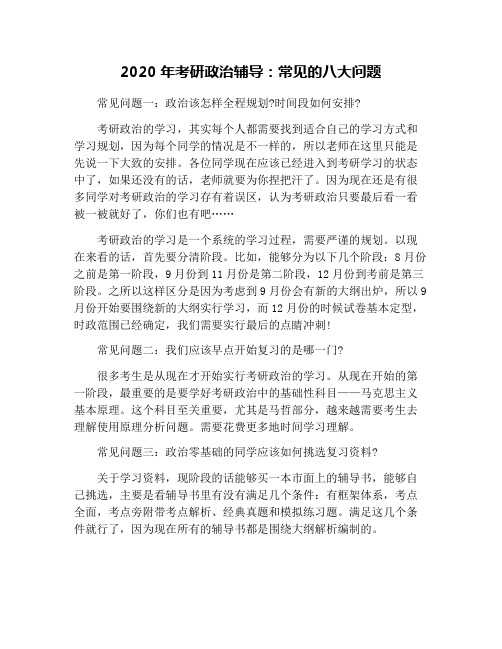 2020 年考研政治辅导：常见的八大问题

常见问题一：政治该怎样全程规划?时间段如何安排?

考研政治的学习，其实每个人都需要找到适合自己的学习方式和学习规划，因为每个同学的情况是不一样的，所以老师在这里只能是先说一下大致的安排。各位同学现在应该已经进入到考研学习的状态中了，如果还没有的话，老师就要为你捏把汗了。因为现在还是有很多同学对考研政治的学习存有着误区，认为考研政治只要最后看一看被一被就好了，你们也有吧……

考研政治的学习是一个系统的学习过程，需要严谨的规划。以现在来看的话，首先要分清阶段。比如，能够分为以下几个阶段：8 月份之前是第一阶段，9 月份到 11 月份是第二阶段，12 月份到考前是第三阶段。之所以这样区分是因为考虑到 9 月份会有新的大纲出炉，所以 9 月份开始要围绕新的大纲实行学习，而 12 月份的时候试卷基本定型，时政范围已经确定，我们需要实行最后的点睛冲刺!

常见问题二：我们应该早点开始复习的是哪一门?

很多考生是从现在才开始实行考研政治的学习。从现在开始的第一阶段，最重要的是要学好考研政治中的基础性科目——马克思主义基本原理。这个科目至关重要，尤其是马哲部分，越来越需要考生去理解使用原理分析问题。需要花费更多地时间学习理解。

常见问题三：政治零基础的同学应该如何挑选复习资料?

关于学习资料，现阶段的话能够买一本市面上的辅导书，能够自己挑选，主要是看辅导书里有没有满足几个条件：有框架体系，考点全面，考点旁附带考点解析、经典真题和模拟练习题。满足这几个条件就行了，因为现在所有的辅导书都是围绕大纲解析编制的。